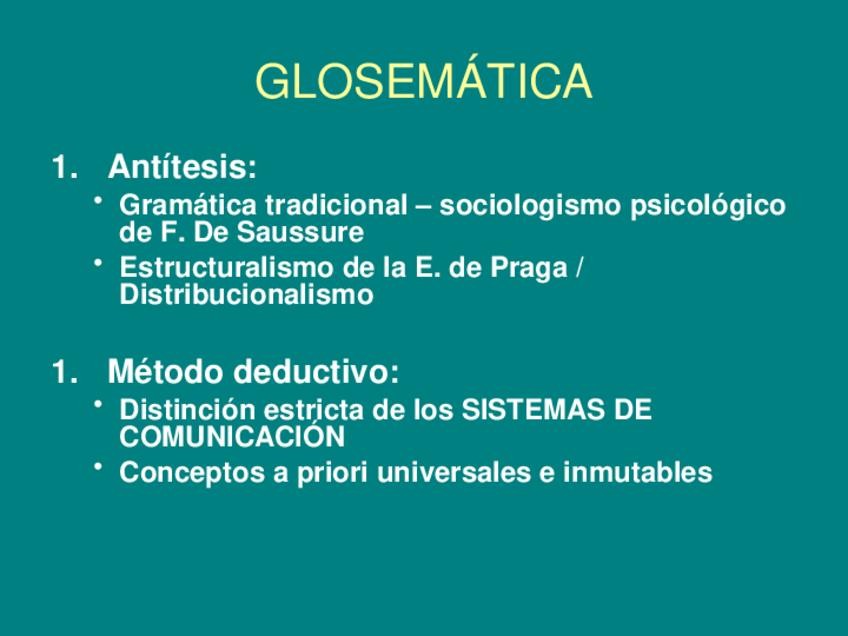 GLOSEMÁTICA

1. Antítesis:
• Gramática tradicional – sociologismo psicológico de F. De Saussure
• Estructuralismo de la E. de Praga / Distribucionalismo

1. Método deductivo:
• Distinción estricta de los SISTEMAS DE COMUNICACIÓN
• Conceptos a priori universales e inmutables